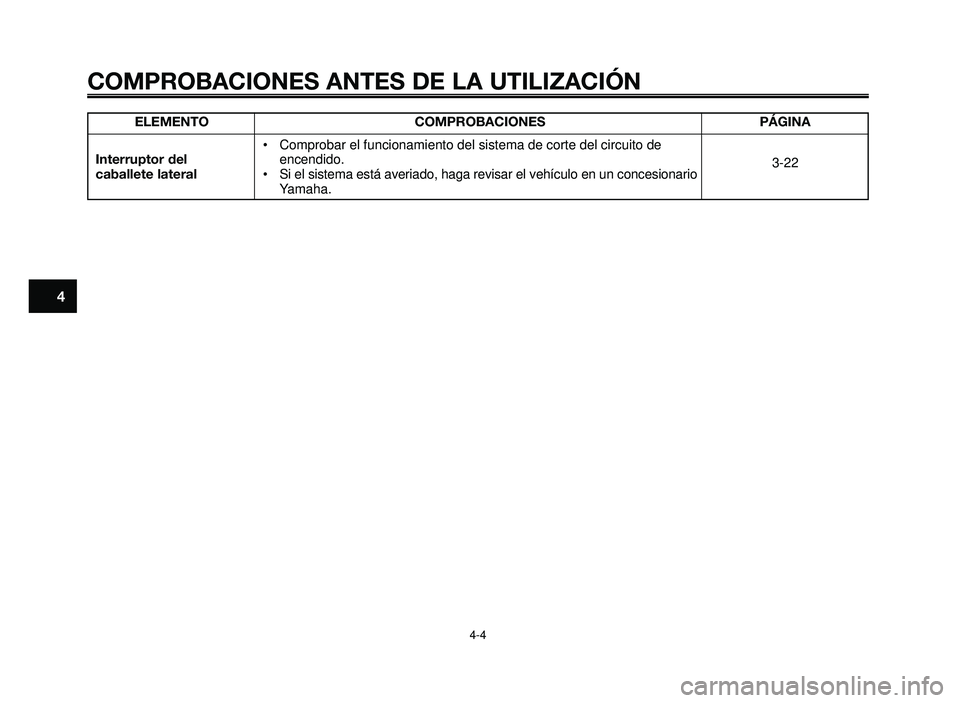 COMPROBACIONES ANTES DE LA UTILIZACIÓN

| ELEMENTO | COMPROBACIONES | PÁGINA |
|---|---|---|
| Interruptor del caballete lateral | • Comprobar el funcionamiento del sistema de corte del circuito de encendido. • Si el sistema está averiado, haga revisar el vehículo en un concesionario Yamaha. | 3-22 |

4

4-4

carmanualsonline.info